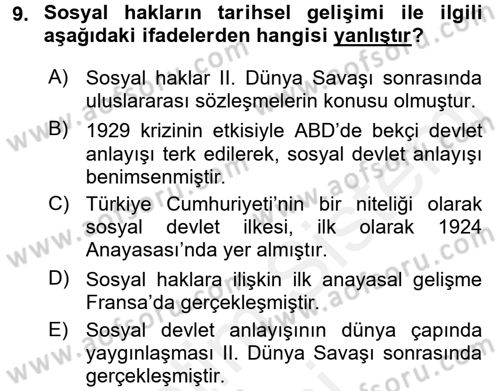 9. Sosyal hakların tarihsel gelişimi ile ilgili aşağıdaki ifadelerden hangisi yanlıştır?

A) Sosyal haklar II. Dünya Savaşı sonrasında uluslararası sözleşmelerin konusu olmuştur.

B) 1929 krizinin etkisiyle ABD'de bekçi devlet anlayışı terk edilerek, sosyal devlet anlayışı benimsenmiştir.

C) Türkiye Cumhuriyeti'nin bir niteliği olarak sosyal devlet ilkesi, ilk olarak 1924 Anayasası'nda yer almıştır.

D) Sosyal haklara ilişkin ilk anayasal gelişme Fransa'da gerçekleşmiştir.

E) Sosyal devlet anlayışının dünya çapında yaygınlaşması II. Dünya Savaşı sonrasında gerçekleşmiştir.

www.aofsoru.com